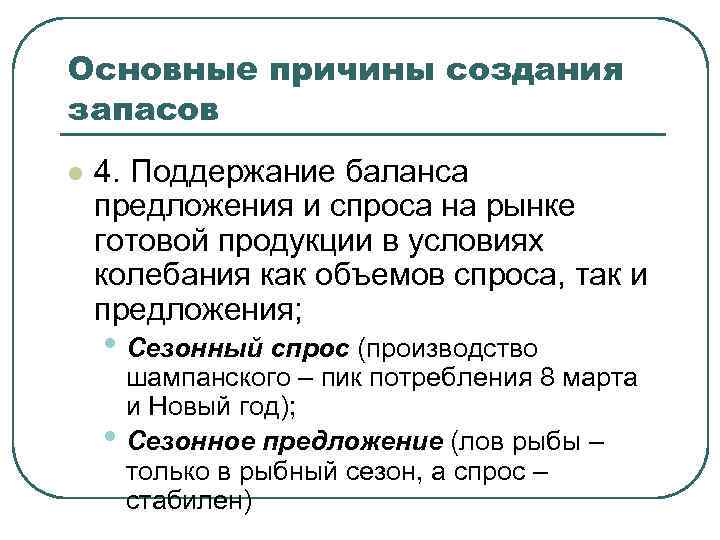 Основные причины создания запасов

4. Поддержание баланса предложения и спроса на рынке готовой продукции в условиях колебания как объемов спроса, так и предложения;

Сезонный спрос (производство шампанского – пик потребления 8 марта и Новый год);

Сезонное предложение (лов рыбы – только в рыбный сезон, а спрос – стабилен)